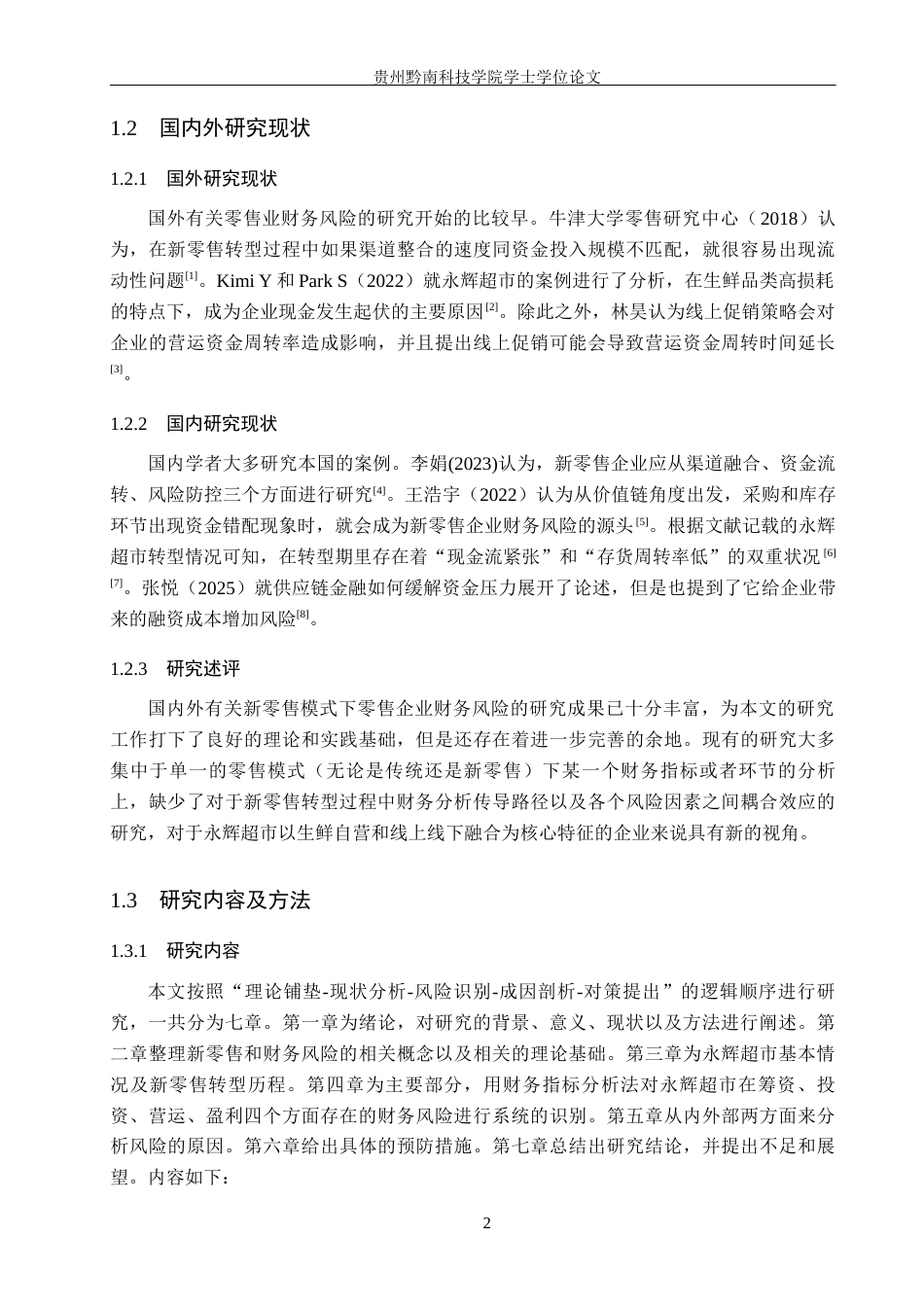 贵州黔南科技学院学士学位论文

1.2 国内外研究现状

1.2.1 国外研究现状

国外有关零售业财务风险的研究开始的比较早。牛津大学零售研究中心（2018）认为，在新零售转型过程中如果渠道整合的速度同资金投入规模不匹配，就很容易出现流动性问题$^{[1]}$。Kimi Y和Park S（2022）就永辉超市的案例进行了分析，在生鲜品类高损耗的特点下，成为企业现金发生起伏的主要原因$^{[2]}$。除此之外，林昊认为线上促销策略会对企业的营运资金周转率造成影响，并且提出线上促销可能会导致营运资金周转时间延长$^{[3]}$。

1.2.2 国内研究现状

国内学者大多研究本国的案例。李娟(2023)认为，新零售企业应从渠道融合、资金流转、风险防控三个方面进行研究$^{[4]}$。王浩宇（2022）认为从价值链角度出发，采购和库存环节出现资金错配现象时，就会成为新零售企业财务风险的源头$^{[5]}$。根据文献记载的永辉超市转型情况可知，在转型期里存在着“现金流紧张”和“存货周转率低”的双重状况$^{[6]}$$^{[7]}$。张悦（2025）就供应链金融如何缓解资金压力展开了论述，但是也提到了它给企业带来的融资成本增加风险$^{[8]}$。

1.2.3 研究述评

国内外有关新零售模式下零售企业财务风险的研究成果已十分丰富，为本文的研究工作打下了良好的理论和实践基础，但是还存在着进一步完善的余地。现有的研究大多集中于单一的零售模式（无论是传统还是新零售）下某一个财务指标或者环节的分析上，缺少了对于新零售转型过程中财务分析传导路径以及各个风险因素之间耦合效应的研究，对于永辉超市以生鲜自营和线上线下融合为核心特征的企业来说具有新的视角。

1.3 研究内容及方法

1.3.1 研究内容

本文按照“理论铺垫-现状分析-风险识别-成因剖析-对策提出”的逻辑顺序进行研究，一共分为七章。第一章为绪论，对研究的背景、意义、现状以及方法进行阐述。第二章整理新零售和财务风险的相关概念以及相关的理论基础。第三章为永辉超市基本情况及新零售转型历程。第四章为主要部分，用财务指标分析法对永辉超市在筹资、投资、营运、盈利四个方面存在的财务风险进行系统的识别。第五章从内外部两方面来分析风险的原因。第六章给出具体的预防措施。第七章总结出研究结论，并提出不足和展望。内容如下：

2